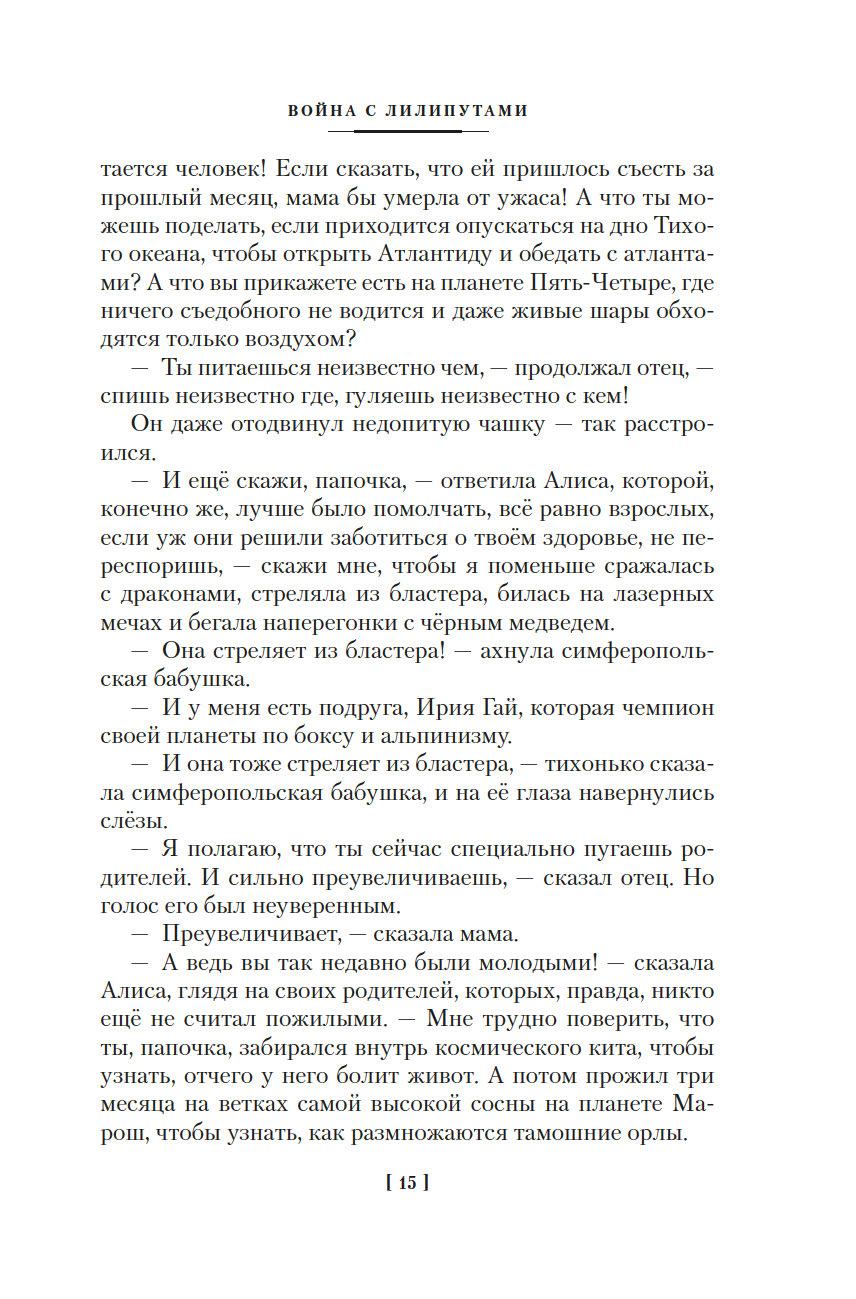 ВОЙНА С ЛИЛИПУТАМИ

тается человек! Если сказать, что ей пришлось съесть за прошлый месяц, мама бы умерла от ужаса! А что ты можешь поделать, если приходится опускаться на дно Тихого океана, чтобы открыть Атлантиду и обедать с атлантами? А что вы прикажете есть на планете Пять-Четыре, где ничего съедобного не водится и даже живые шары обходятся только воздухом?

— Ты питаешься неизвестно чем, — продолжал отец, — спишь неизвестно где, гуляешь неизвестно с кем!

Он даже отодвинул недопитую чашку — так расстроился.

— И ещё скажи, папочка, — ответила Алиса, которой, конечно же, лучше было помолчать, всё равно взрослых, если уж они решили заботиться о твоём здоровье, не переспоришь, — скажи мне, чтобы я поменьше сражалась с драконами, стреляла из бластера, билась на лазерных мечах и бегала наперегонки с чёрным медведем.

— Она стреляет из бластера! — ахнула симферопольская бабушка.

— И у меня есть подруга, Ирия Гай, которая чемпион своей планеты по боксу и альпинизму.

— И она тоже стреляет из бластера, — тихонько сказала симферопольская бабушка, и на её глаза навернулись слёзы.

— Я полагаю, что ты сейчас специально пугаешь родителей. И сильно преувеличиваешь, — сказал отец. Но голос его был неуверенным.

— Преувеличивает, — сказала мама.

— А ведь вы так недавно были молодыми! — сказала Алиса, глядя на своих родителей, которых, правда, никто ещё не считал пожилыми. — Мне трудно поверить, что ты, папочка, забирался внутрь космического кита, чтобы узнать, отчего у него болит живот. А потом прожил три месяца на ветках самой высокой сосны на планете Марош, чтобы узнать, как размножаются тамошние орлы.

[ 15 ]